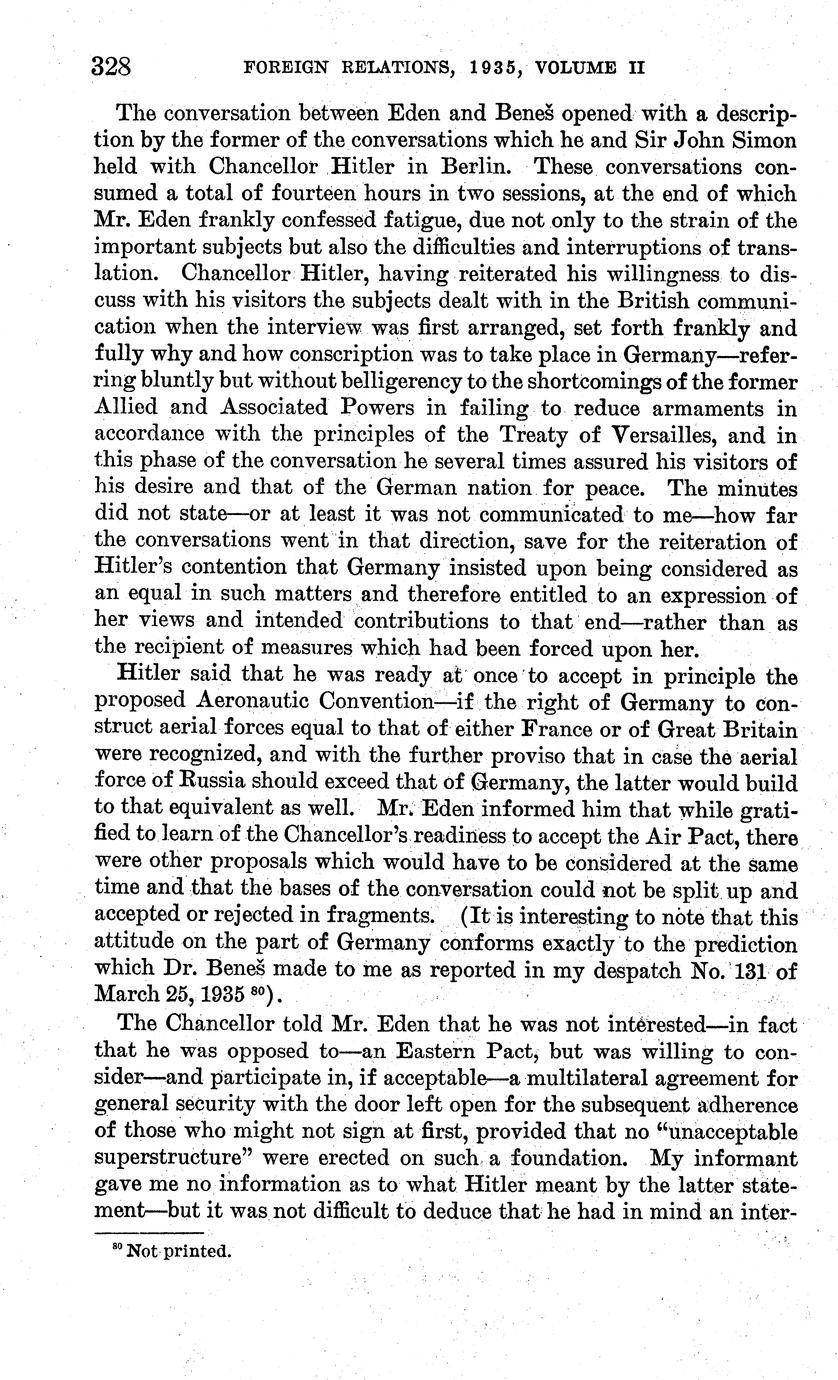 328 FOREIGN RELATIONS, 1935, VOLUME II

The conversation between Eden and Beneš opened with a description by the former of the conversations which he and Sir John Simon held with Chancellor Hitler in Berlin. These conversations consumed a total of fourteen hours in two sessions, at the end of which Mr. Eden frankly confessed fatigue, due not only to the strain of the important subjects but also the difficulties and interruptions of translation. Chancellor Hitler, having reiterated his willingness to discuss with his visitors the subjects dealt with in the British communication when the interview was first arranged, set forth frankly and fully why and how conscription was to take place in Germany—referring bluntly but without belligerency to the shortcomings of the former Allied and Associated Powers in failing to reduce armaments in accordance with the principles of the Treaty of Versailles, and in this phase of the conversation he several times assured his visitors of his desire and that of the German nation for peace. The minutes did not state—or at least it was not communicated to me—how far the conversations went in that direction, save for the reiteration of Hitler's contention that Germany insisted upon being considered as an equal in such matters and therefore entitled to an expression of her views and intended contributions to that end—rather than as the recipient of measures which had been forced upon her.

Hitler said that he was ready at once to accept in principle the proposed Aeronautic Convention—if the right of Germany to construct aerial forces equal to that of either France or of Great Britain were recognized, and with the further proviso that in case the aerial force of Russia should exceed that of Germany, the latter would build to that equivalent as well. Mr. Eden informed him that while gratified to learn of the Chancellor's readiness to accept the Air Pact, there were other proposals which would have to be considered at the same time and that the bases of the conversation could not be split up and accepted or rejected in fragments. (It is interesting to note that this attitude on the part of Germany conforms exactly to the prediction which Dr. Beneš made to me as reported in my despatch No. 131 of March 25, 1935 $^{80}$).

The Chancellor told Mr. Eden that he was not interested—in fact that he was opposed to—an Eastern Pact, but was willing to consider—and participate in, if acceptable—a multilateral agreement for general security with the door left open for the subsequent adherence of those who might not sign at first, provided that no "unacceptable superstructure" were erected on such a foundation. My informant gave me no information as to what Hitler meant by the latter statement—but it was not difficult to deduce that he had in mind an inter-

$^{80}$ Not printed.